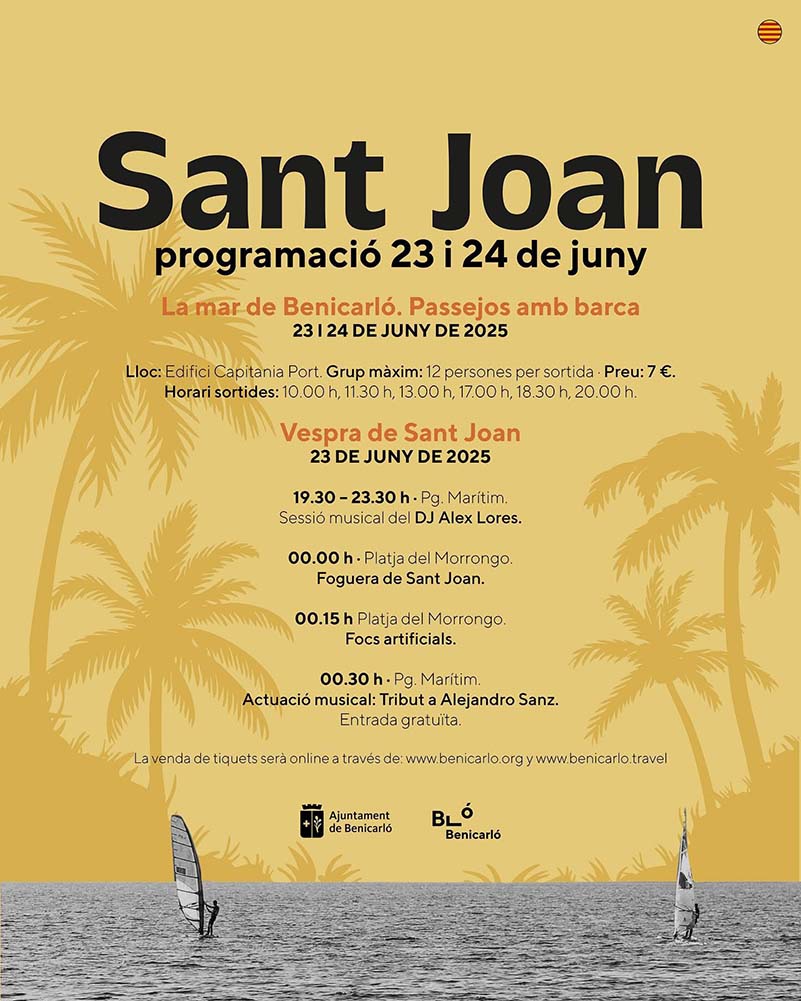 Sant Joan
programació 23 i 24 de juny

La mar de Benicarló. Passejos amb barca
23 I 24 DE JUNY DE 2025

Lloc: Edifici Capitania Port. Grup màxim: 12 persones per sortida · Preu: 7 €.
Horari sortides: 10.00 h, 11.30 h, 13.00 h, 17.00 h, 18.30 h, 20.00 h.

Vespra de Sant Joan
23 DE JUNY DE 2025

19.30 – 23.30 h · Pg. Marítim.
Sessió musical del DJ Alex Lores.

00.00 h · Platja del Morrongo.
Foguera de Sant Joan.

00.15 h Platja del Morrongo.
Focs artificials.

00.30 h · Pg. Marítim.
Actuació musical: Tribut a Alejandro Sanz.
Entrada gratuïta.

La venda de tiquets serà online a través de: www.benicarlo.org y www.benicarlo.travel

Ajuntament de Benicarló

BLÓ Benicarló